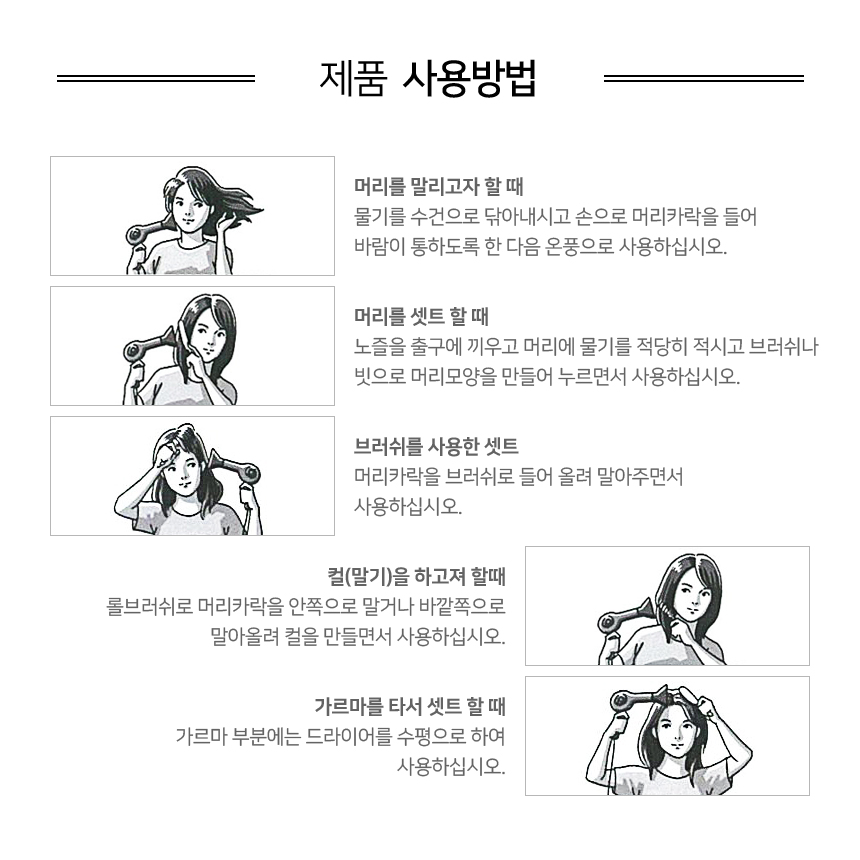 제품 사용방법

머리를 말리고자 할 때
물기를 수건으로 닦아내시고 손으로 머리카락을 들어 바람이 통하도록 한 다음 온풍으로 사용하십시오.

머리를 셋트 할 때
노즐을 출구에 끼우고 머리에 물기를 적당히 적시고 브러쉬나 빗으로 머리모양을 만들어 누르면서 사용하십시오.

브러쉬를 사용한 셋트
머리카락을 브러쉬로 들어 올려 말아주면서 사용하십시오.

컬(말기)을 하고져 할때
롤브러쉬로 머리카락을 안쪽으로 말거나 바깥쪽으로 말아올려 컬을 만들면서 사용하십시오.

가르마를 타서 셋트 할 때
가르마 부분에는 드라이어를 수평으로 하여 사용하십시오.